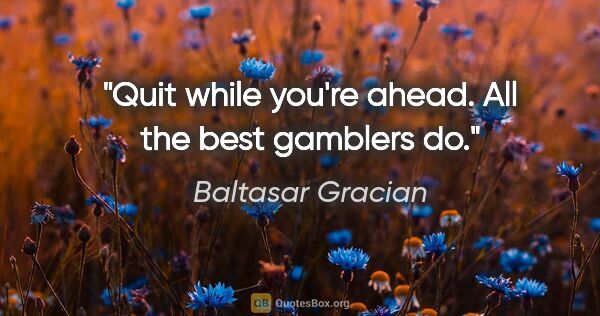 "Quit while you're ahead. All the best gamblers do."

Baltasar Gracian

QB QuotesBox.org